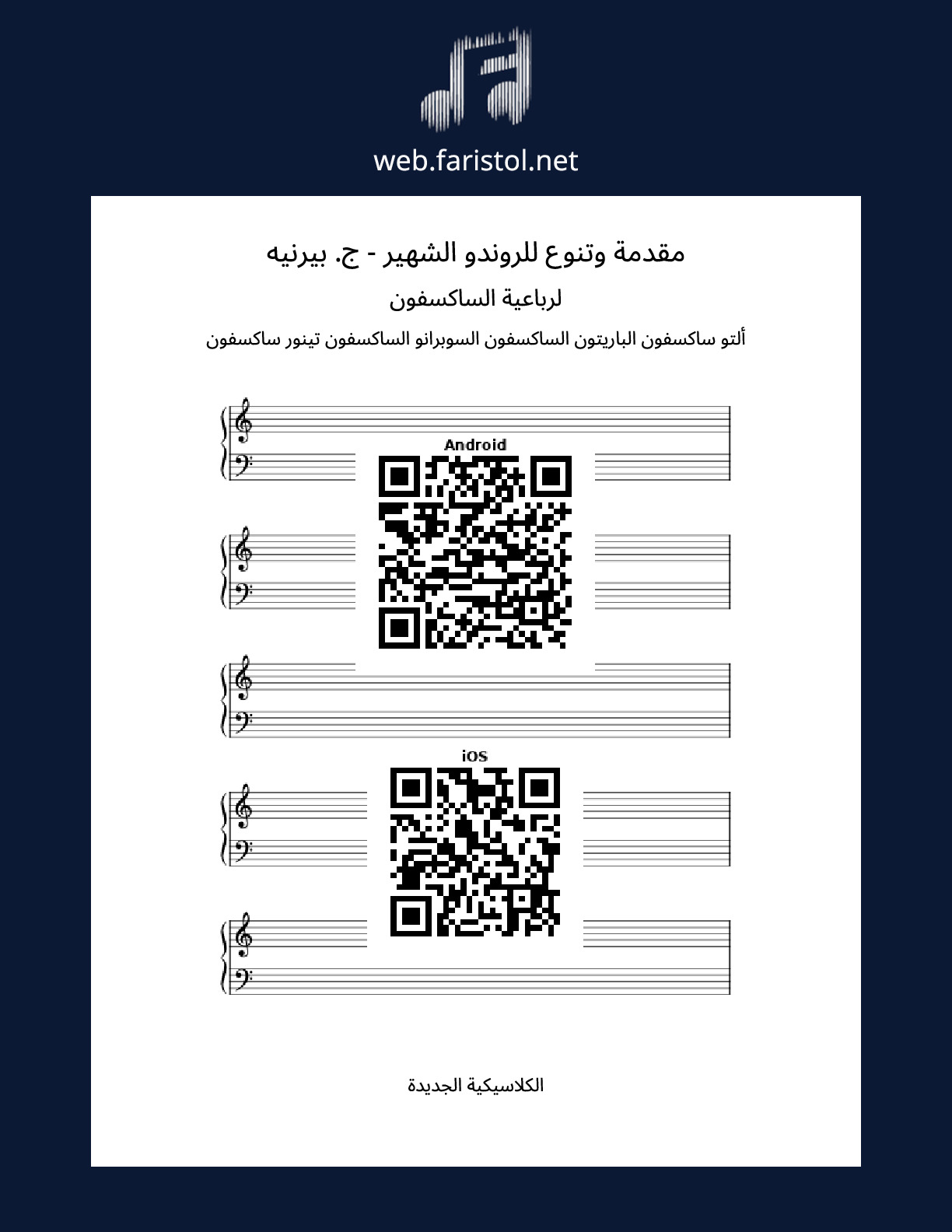 web.faristol.net

مقدمة وتنوع للروندو الشهير - ج. بيرنيه

لرباعية الساكسفون

ألتو ساكسفون الباريتون الساكسفون السوبرانو الساكسفون تينور ساكسفون

Android

iOS

الكلاسيكية الجديدة